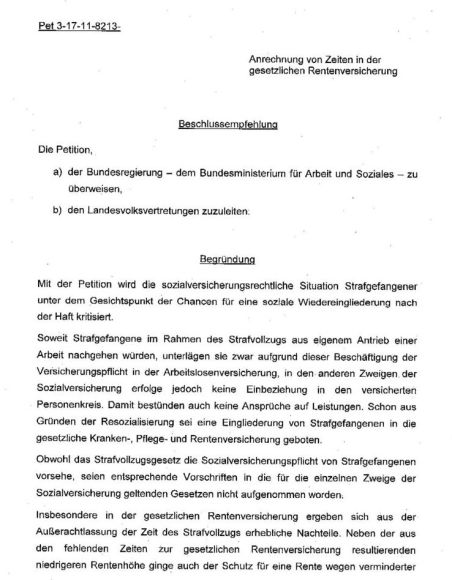 Pet 3-17-11-8213-

Anrechnung von Zeiten in der gesetzlichen Rentenversicherung

Beschlussempfehlung

Die Petition,

a) der Bundesregierung – dem Bundesministerium für Arbeit und Soziales – zu überweisen,

b) den Landesvolksvertretungen zuzuleiten.

Begründung

Mit der Petition wird die sozialversicherungsrechtliche Situation Strafgefangener unter dem Gesichtspunkt der Chancen für eine soziale Wiedereingliederung nach der Haft kritisiert.

Soweit Strafgefangene im Rahmen des Strafvollzugs aus eigenem Antrieb einer Arbeit nachgehen würden, unterlägen sie zwar aufgrund dieser Beschäftigung der Versicherungspflicht in der Arbeitslosenversicherung, in den anderen Zweigen der Sozialversicherung erfolge jedoch keine Einbeziehung in den versicherten Personenkreis. Damit bestünden auch keine Ansprüche auf Leistungen. Schon aus Gründen der Resozialisierung sei eine Eingliederung von Strafgefangenen in die gesetzliche Kranken-, Pflege- und Rentenversicherung geboten.

Obwohl das Strafvollzugsgesetz die Sozialversicherungspflicht von Strafgefangenen vorsehe, seien entsprechende Vorschriften in die für die einzelnen Zweige der Sozialversicherung geltenden Gesetzen nicht aufgenommen worden.

Insbesondere in der gesetzlichen Rentenversicherung ergeben sich aus der Außerachtlassung der Zeit des Strafvollzugs erhebliche Nachteile. Neben der aus den fehlenden Zeiten zur gesetzlichen Rentenversicherung resultierenden niedrigeren Rentenhöhe ginge auch der Schutz für eine Rente wegen verminderter